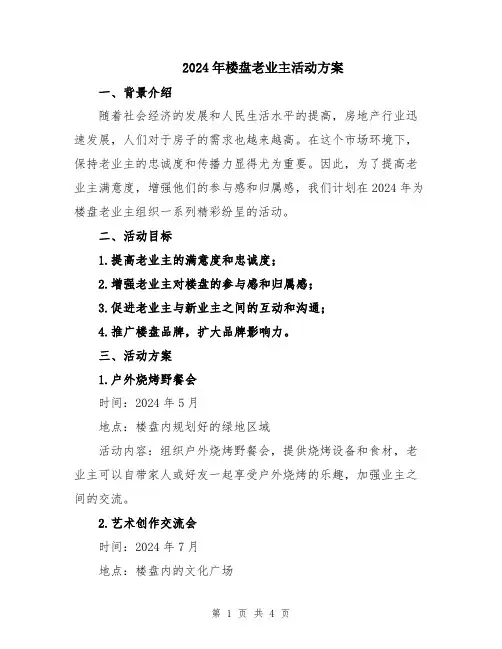 2024年楼盘老业主活动方案

一、背景介绍

随着社会经济的发展和人民生活水平的提高，房地产行业迅速发展，人们对于房子的需求也越来越高。在这个市场环境下，保持老业主的忠诚度和传播力显得尤为重要。因此，为了提高老业主满意度，增强他们的参与感和归属感，我们计划在2024年为楼盘老业主组织一系列精彩纷呈的活动。

二、活动目标

1.提高老业主的满意度和忠诚度；

2.增强老业主对楼盘的参与感和归属感；

3.促进老业主与新业主之间的互动和沟通；

4.推广楼盘品牌，扩大品牌影响力。

三、活动方案

1.户外烧烤野餐会

时间：2024年5月

地点：楼盘内规划好的绿地区域

活动内容：组织户外烧烤野餐会，提供烧烤设备和食材，老业主可以自带家人或好友一起享受户外烧烤的乐趣，加强业主之间的交流。

2.艺术创作交流会

时间：2024年7月

地点：楼盘内的文化广场

第 1 页 共 4 页